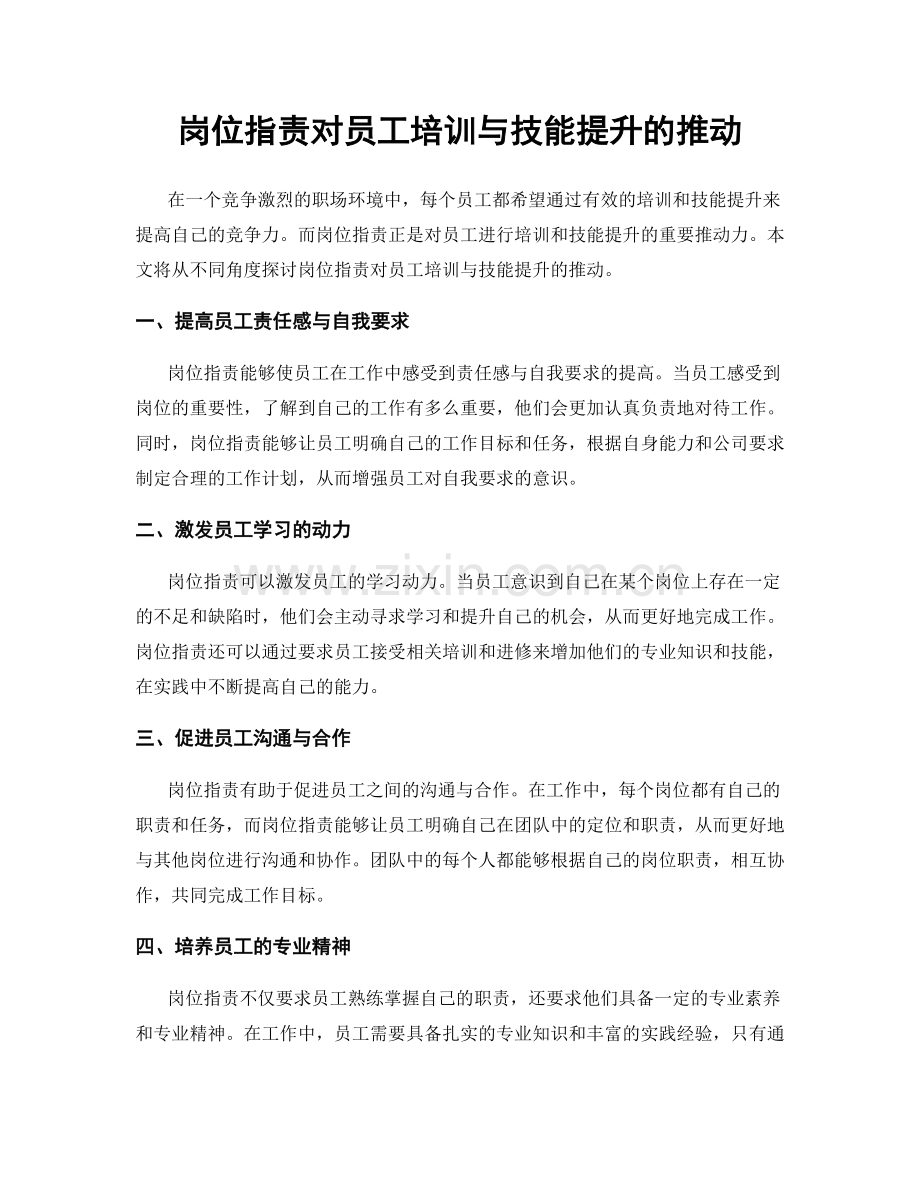 岗位指责对员工培训与技能提升的推动

在一个竞争激烈的职场环境中，每个员工都希望通过有效的培训和技能提升来提高自己的竞争力。而岗位指责正是对员工进行培训和技能提升的重要推动力。本文将从不同角度探讨岗位指责对员工培训与技能提升的推动。

一、提高员工责任感与自我要求

岗位指责能够使员工在工作中感受到责任感与自我要求的提高。当员工感受到岗位的重要性，了解到自己的工作有多么重要，他们会更加认真负责地对待工作。同时，岗位指责能够让员工明确自己的工作目标和任务，根据自身能力和公司要求制定合理的工作计划，从而增强员工对自我要求的意识。

二、激发员工学习的动力

岗位指责可以激发员工的学习动力。当员工意识到自己在某个岗位上存在一定的不足和缺陷时，他们会主动寻求学习和提升自己的机会，从而更好地完成工作。岗位指责还可以通过要求员工接受相关培训和进修来增加他们的专业知识和技能，在实践中不断提高自己的能力。

三、促进员工沟通与合作

岗位指责有助于促进员工之间的沟通与合作。在工作中，每个岗位都有自己的职责和任务，而岗位指责能够让员工明确自己在团队中的定位和职责，从而更好地与其他岗位进行沟通和协作。团队中的每个人都能够根据自己的岗位职责，相互协作，共同完成工作目标。

四、培养员工的专业精神

岗位指责不仅要求员工熟练掌握自己的职责，还要求他们具备一定的专业素养和专业精神。在工作中，员工需要具备扎实的专业知识和丰富的实践经验，只有通

www.zixin.com.cn